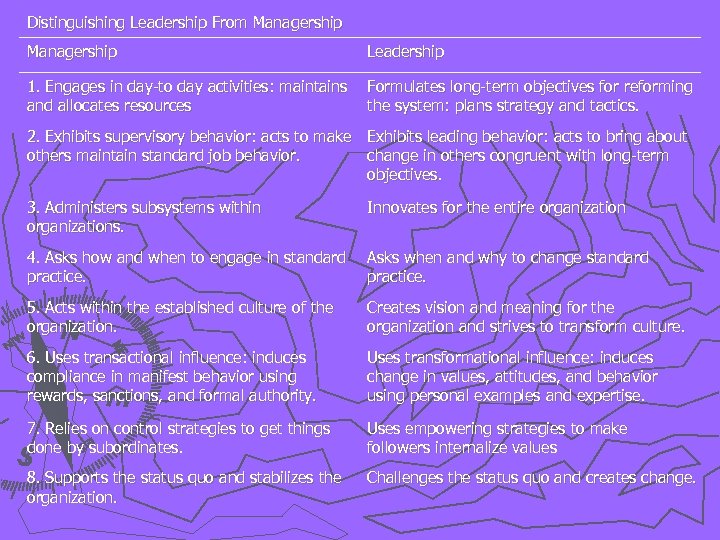 Distinguishing Leadership From Managership

| Managership | Leadership |
|---|---|
| 1. Engages in day-to day activities: maintains and allocates resources | Formulates long-term objectives for reforming the system: plans strategy and tactics. |
| 2. Exhibits supervisory behavior: acts to make others maintain standard job behavior. | Exhibits leading behavior: acts to bring about change in others congruent with long-term objectives. |
| 3. Administers subsystems within organizations. | Innovates for the entire organization |
| 4. Asks how and when to engage in standard practice. | Asks when and why to change standard practice. |
| 5. Acts within the established culture of the organization. | Creates vision and meaning for the organization and strives to transform culture. |
| 6. Uses transactional influence: induces compliance in manifest behavior using rewards, sanctions, and formal authority. | Uses transformational influence: induces change in values, attitudes, and behavior using personal examples and expertise. |
| 7. Relies on control strategies to get things done by subordinates. | Uses empowering strategies to make followers internalize values |
| 8. Supports the status quo and stabilizes the organization. | Challenges the status quo and creates change. |